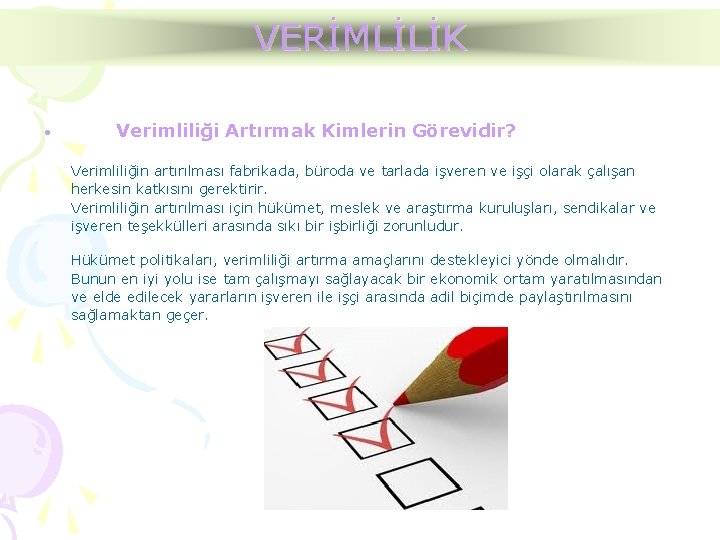 VERİMLİLİK

• Verimliliği Artırmak Kimlerin Görevidir?

Verimliliğin artırılması fabrikada, büroda ve tarlada işveren ve işçi olarak çalışan herkesin katkısını gerektirir.
Verimliliğin artırılması için hükümet, meslek ve araştırma kuruluşları, sendikalar ve işveren teşekkülleri arasında sıkı bir işbirliği zorunludur.

Hükümet politikaları, verimliliği artırma amaçlarını destekleyici yönde olmalıdır. Bunun en iyi yolu ise tam çalışmayı sağlayacak bir ekonomik ortam yaratılmasından ve elde edilecek yararların işveren ile işçi arasında adil biçimde paylaştırılmasını sağlamaktan geçer.